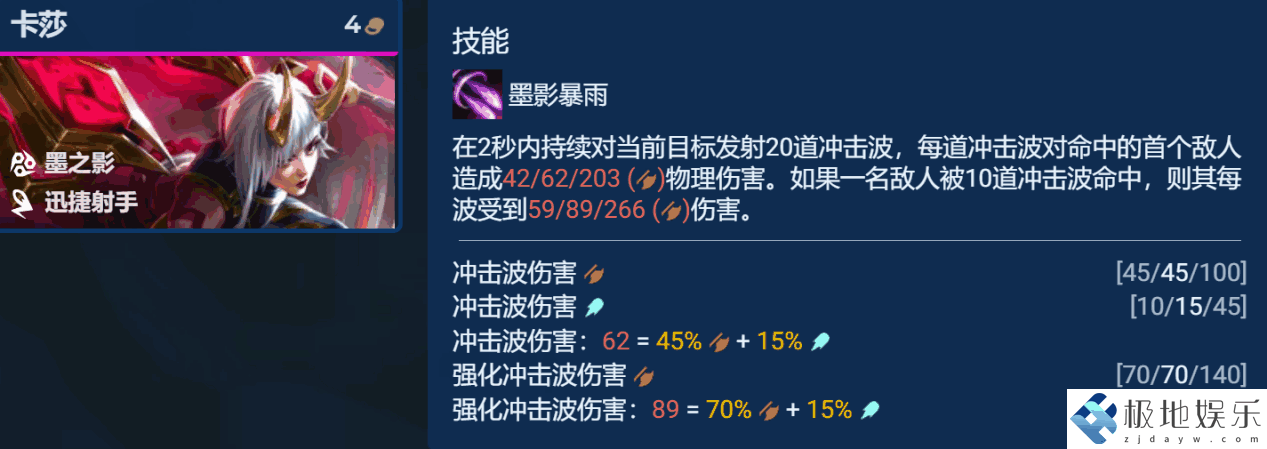 卡莎 4

墨之影
迅捷射手

技能

墨影暴雨

在2秒内持续对当前目标发射20道冲击波，每道冲击波对命中的首个敌人造成42/62/203 ()物理伤害。如果一名敌人被10道冲击波命中，则其每波受到59/89/266 ()伤害。

冲击波伤害 [45/45/100]
冲击波伤害 [10/15/45]
冲击波伤害：62 = 45% + 15%
强化冲击波伤害 [70/70/140]
强化冲击波伤害：89 = 70% + 15%

极地娱乐
zjdayw.com